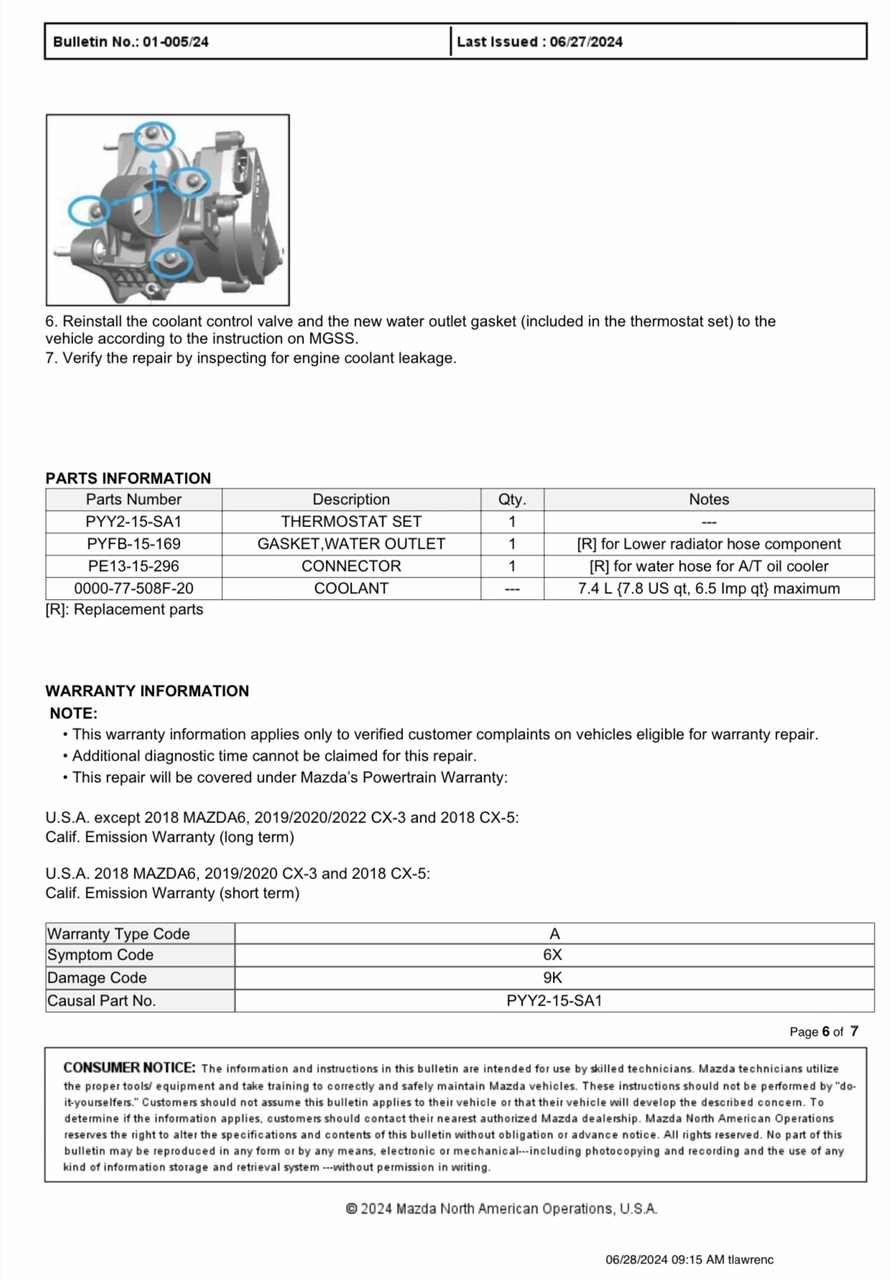 | Bulletin No.: 01-005/24 | Last Issued : 06/27/2024 |
|---|---|

6. Reinstall the coolant control valve and the new water outlet gasket (included in the thermostat set) to the vehicle according to the instruction on MGSS.
7. Verify the repair by inspecting for engine coolant leakage.

PARTS INFORMATION

| Parts Number | Description | Qty. | Notes |
|---|---|---|---|
| PYY2-15-SA1 | THERMOSTAT SET | 1 | --- |
| PYFB-15-169 | GASKET,WATER OUTLET | 1 | [R] for Lower radiator hose component |
| PE13-15-296 | CONNECTOR | 1 | [R] for water hose for A/T oil cooler |
| 0000-77-508F-20 | COOLANT | --- | 7.4 L {7.8 US qt, 6.5 Imp qt} maximum |

[R]: Replacement parts

WARRANTY INFORMATION
NOTE:
• This warranty information applies only to verified customer complaints on vehicles eligible for warranty repair.
• Additional diagnostic time cannot be claimed for this repair.
• This repair will be covered under Mazda's Powertrain Warranty:

U.S.A. except 2018 MAZDA6, 2019/2020/2022 CX-3 and 2018 CX-5:
Calif. Emission Warranty (long term)

U.S.A. 2018 MAZDA6, 2019/2020 CX-3 and 2018 CX-5:
Calif. Emission Warranty (short term)

| Warranty Type Code | A |
|---|---|
| Symptom Code | 6X |
| Damage Code | 9K |
| Causal Part No. | PYY2-15-SA1 |

Page 6 of 7

CONSUMER NOTICE: The information and instructions in this bulletin are intended for use by skilled technicians. Mazda technicians utilize the proper tools/ equipment and take training to correctly and safely maintain Mazda vehicles. These instructions should not be performed by "do-it-yourselfers." Customers should not assume this bulletin applies to their vehicle or that their vehicle will develop the described concern. To determine if the information applies, customers should contact their nearest authorized Mazda dealership. Mazda North American Operations reserves the right to alter the specifications and contents of this bulletin without obligation or advance notice. All rights reserved. No part of this bulletin may be reproduced in any form or by any means, electronic or mechanical---including photocopying and recording and the use of any kind of information storage and retrieval system ---without permission in writing.

© 2024 Mazda North American Operations, U.S.A.

06/28/2024 09:15 AM tlawrenc